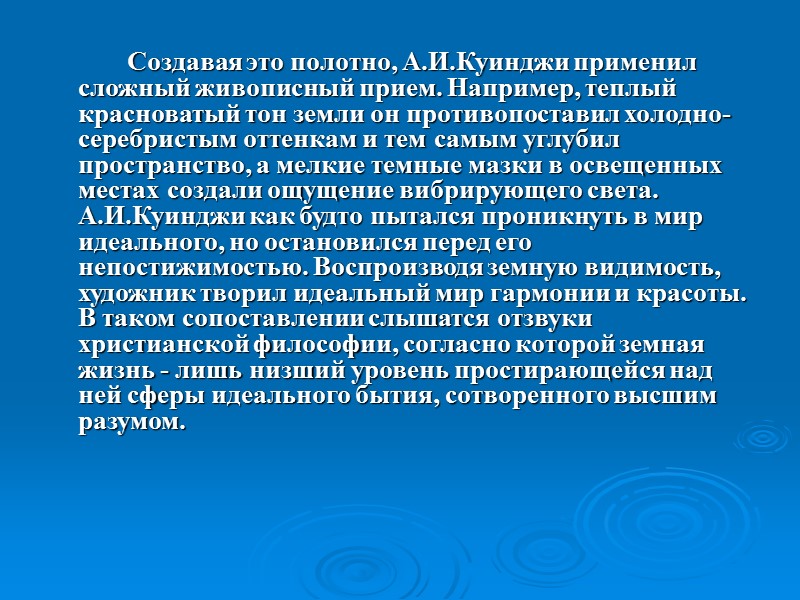 Создавая это полотно, А.И.Куинджи применил сложный живописный прием. Например, теплый красноватый тон земли он противопоставил холодно-серебристым оттенкам и тем самым углубил пространство, а мелкие темные мазки в освещенных местах создали ощущение вибрирующего света. А.И.Куинджи как будто пытался проникнуть в мир идеального, но остановился перед его непостижимостью. Воспроизводя земную видимость, художник творил идеальный мир гармонии и красоты. В таком сопоставлении слышатся отзвуки христианской философии, согласно которой земная жизнь - лишь низший уровень простирающейся над ней сферы идеального бытия, сотворенного высшим разумом.